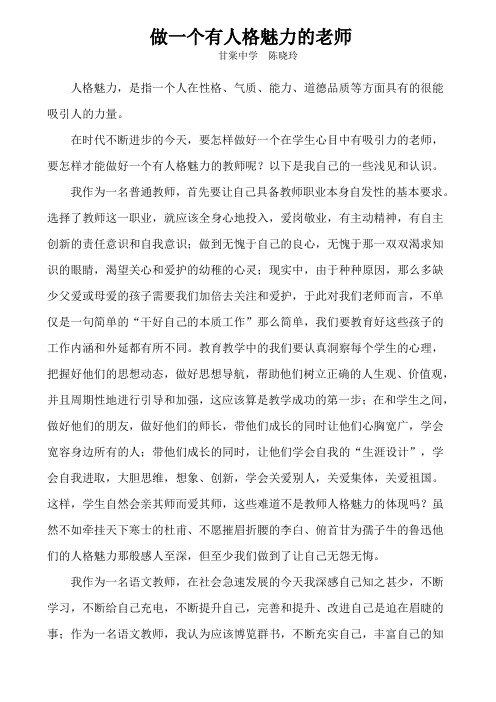 做一个有人格魅力的老师

甘棠中学　陈晓玲

人格魅力，是指一个人在性格、气质、能力、道德品质等方面具有的很能吸引人的力量。

在时代不断进步的今天，要怎样做好一个在学生心目中有吸引力的老师，要怎样才能做好一个有人格魅力的教师呢？以下是我自己的一些浅见和认识。

我作为一名普通教师，首先要让自己具备教师职业本身自发性的基本要求。选择了教师这一职业，就应该全身心地投入，爱岗敬业，有主动精神，有自主创新的责任意识和自我意识；做到无愧于自己的良心，无愧于那一双双渴求知识的眼睛，渴望关心和爱护的幼稚的心灵；现实中，由于种种原因，那么多缺少父爱或母爱的孩子需要我们加倍去关注和爱护，于此对我们老师而言，不单仅是一句简单的“干好自己的本质工作”那么简单，我们要教育好这些孩子的工作内涵和外延都有所不同。教育教学中的我们要认真洞察每个学生的心理，把握好他们的思想动态，做好思想导航，帮助他们树立正确的人生观、价值观，并且周期性地进行引导和加强，这应该算是教学成功的第一步；在和学生之间，做好他们的朋友，做好他们的师长，带他们成长的同时让他们心胸宽广，学会宽容身边所有的人；带他们成长的同时，让他们学会自我的“生涯设计”，学会自我进取，大胆思维，想象、创新，学会关爱别人，关爱集体，关爱祖国。这样，学生自然会亲其师而爱其师，这些难道不是教师人格魅力的体现吗？虽然不如牵挂天下寒士的杜甫、不愿摧眉折腰的李白、俯首甘为孺子牛的鲁迅他们的人格魅力那般感人至深，但至少我们做到了让自己无怨无悔。

我作为一名语文教师，在社会急速发展的今天我深感自己知之甚少，不断学习，不断给自己充电，不断提升自己，完善和提升、改进自己是迫在眉睫的事；作为一名语文教师，我认为应该博览群书，不断充实自己，丰富自己的知